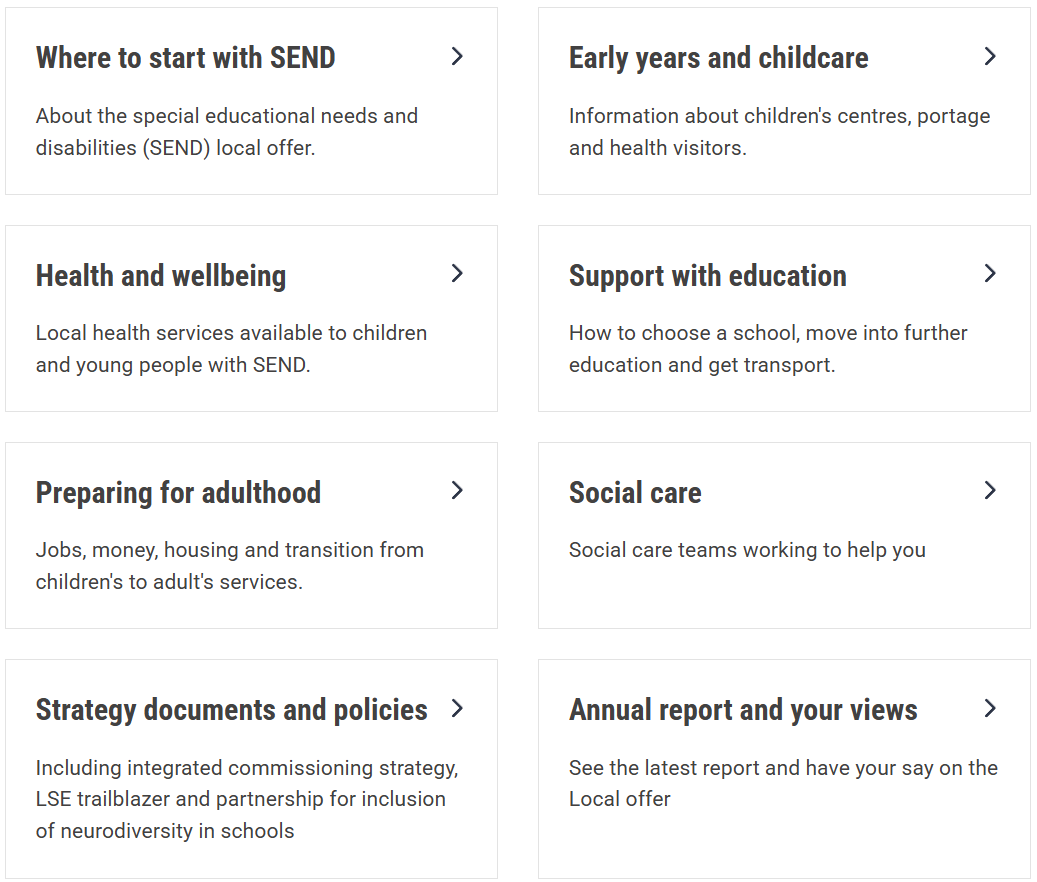 Where to start with SEND

About the special educational needs and disabilities (SEND) local offer.

Early years and childcare

Information about children's centres, portage and health visitors.

Health and wellbeing

Local health services available to children and young people with SEND.

Support with education

How to choose a school, move into further education and get transport.

Preparing for adulthood

Jobs, money, housing and transition from children's to adult's services.

Social care

Social care teams working to help you

Strategy documents and policies

Including integrated commissioning strategy, LSE trailblazer and partnership for inclusion of neurodiversity in schools

Annual report and your views

See the latest report and have your say on the Local offer